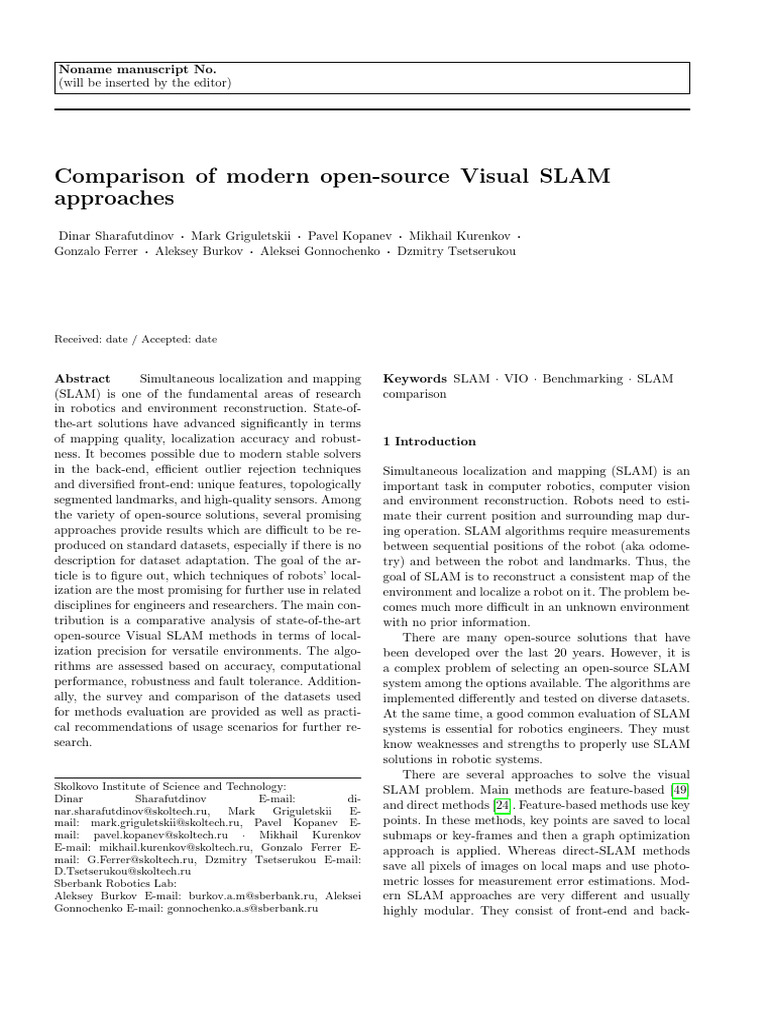 Noname manuscript No.
(will be inserted by the editor)

Comparison of modern open-source Visual SLAM approaches

Dinar Sharafutdinov · Mark Griguletskii · Pavel Kopanev · Mikhail Kurenkov · Gonzalo Ferrer · Aleksey Burkov · Aleksei Gonnochenko · Dzmitry Tsetserukou

Received: date / Accepted: date

Abstract Simultaneous localization and mapping (SLAM) is one of the fundamental areas of research in robotics and environment reconstruction. State-of-the-art solutions have advanced significantly in terms of mapping quality, localization accuracy and robustness. It becomes possible due to modern stable solvers in the back-end, efficient outlier rejection techniques and diversified front-end: unique features, topologically segmented landmarks, and high-quality sensors. Among the variety of open-source solutions, several promising approaches provide results which are difficult to be reproduced on standard datasets, especially if there is no description for dataset adaptation. The goal of the article is to figure out, which techniques of robots' localization are the most promising for further use in related disciplines for engineers and researchers. The main contribution is a comparative analysis of state-of-the-art open-source Visual SLAM methods in terms of localization precision for versatile environments. The algorithms are assessed based on accuracy, computational performance, robustness and fault tolerance. Additionally, the survey and comparison of the datasets used for methods evaluation are provided as well as practical recommendations of usage scenarios for further research.

Skolkovo Institute of Science and Technology:
Dinar Sharafutdinov E-mail: dinar.sharafutdinov@skoltech.ru, Mark Griguletskii E-mail: mark.griguletskii@skoltech.ru, Pavel Kopanev E-mail: pavel.kopanev@skoltech.ru · Mikhail Kurenkov E-mail: mikhail.kurenkov@skoltech.ru, Gonzalo Ferrer E-mail: G.Ferrer@skoltech.ru, Dzmitry Tsetserukou E-mail: D.Tsetserukou@skoltech.ru
Sberbank Robotics Lab:
Aleksey Burkov E-mail: burkov.a.m@sberbank.ru, Aleksei Gonnochenko E-mail: gonnochenko.a.s@sberbank.ru

Keywords SLAM · VIO · Benchmarking · SLAM comparison

1 Introduction

Simultaneous localization and mapping (SLAM) is an important task in computer robotics, computer vision and environment reconstruction. Robots need to estimate their current position and surrounding map during operation. SLAM algorithms require measurements between sequential positions of the robot (aka odometry) and between the robot and landmarks. Thus, the goal of SLAM is to reconstruct a consistent map of the environment and localize a robot on it. The problem becomes much more difficult in an unknown environment with no prior information.

There are many open-source solutions that have been developed over the last 20 years. However, it is a complex problem of selecting an open-source SLAM system among the options available. The algorithms are implemented differently and tested on diverse datasets. At the same time, a good common evaluation of SLAM systems is essential for robotics engineers. They must know weaknesses and strengths to properly use SLAM solutions in robotic systems.

There are several approaches to solve the visual SLAM problem. Main methods are feature-based [49] and direct methods [24]. Feature-based methods use key points. In these methods, key points are saved to local submaps or key-frames and then a graph optimization approach is applied. Whereas direct-SLAM methods save all pixels of images on local maps and use photometric losses for measurement error estimations. Modern SLAM approaches are very different and usually highly modular. They consist of front-end and back-